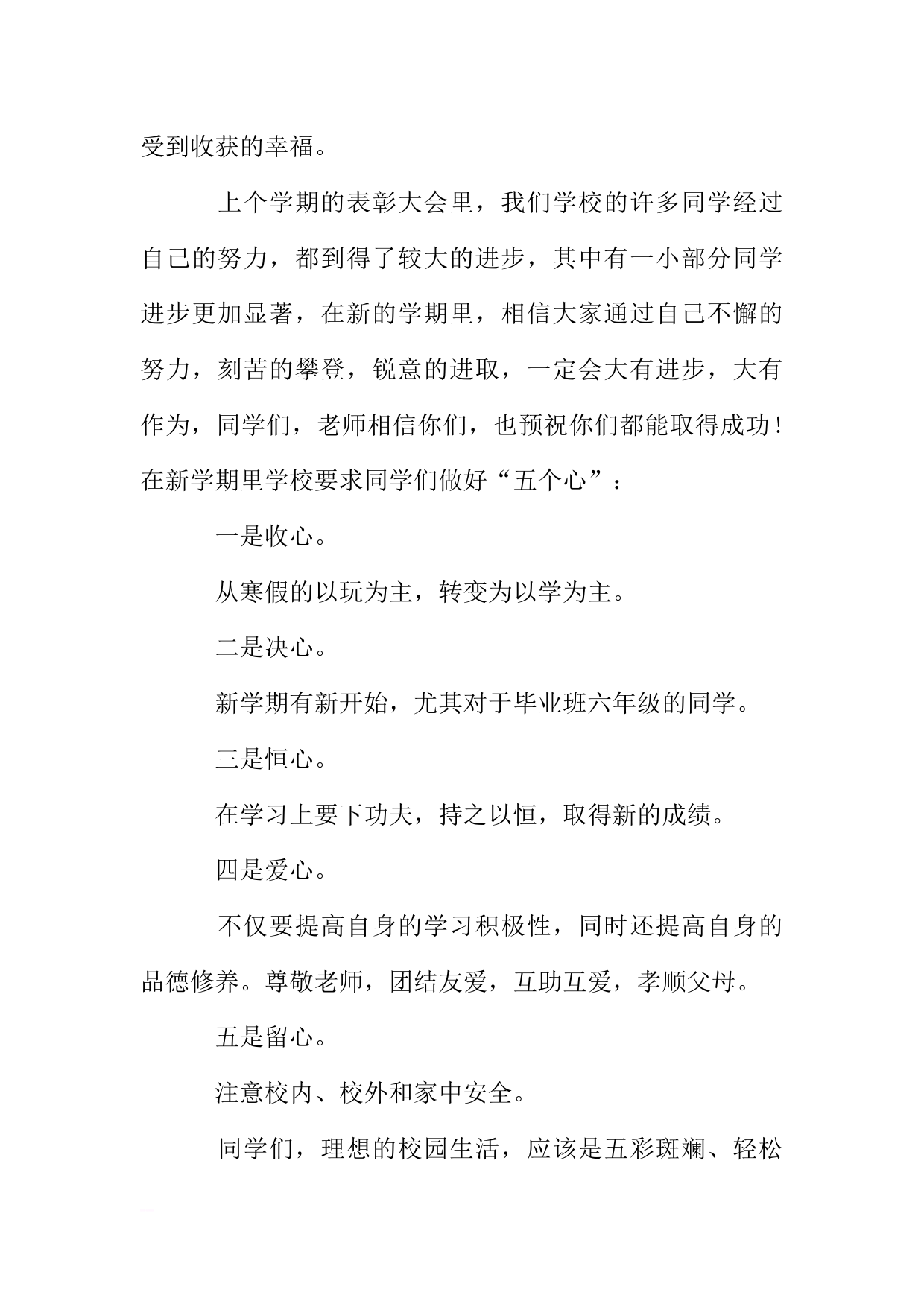 受到收获的幸福。

上个学期的表彰大会里，我们学校的许多同学经过自己的努力，都到得了较大的进步，其中有一小部分同学进步更加显著，在新的学期里，相信大家通过自己不懈的努力，刻苦的攀登，锐意的进取，一定会大有进步，大有作为，同学们，老师相信你们，也预祝你们都能取得成功！在新学期里学校要求同学们做好“五个心”：

一是收心。

从寒假的以玩为主，转变为以学为主。

二是决心。

新学期有新开始，尤其对于毕业班六年级的同学。

三是恒心。

在学习上要下功夫，持之以恒，取得新的成绩。

四是爱心。

不仅要提高自身的学习积极性，同时还提高自身的品德修养。尊敬老师，团结友爱，互助互爱，孝顺父母。

五是留心。

注意校内、校外和家中安全。

同学们，理想的校园生活，应该是五彩斑斓、轻松